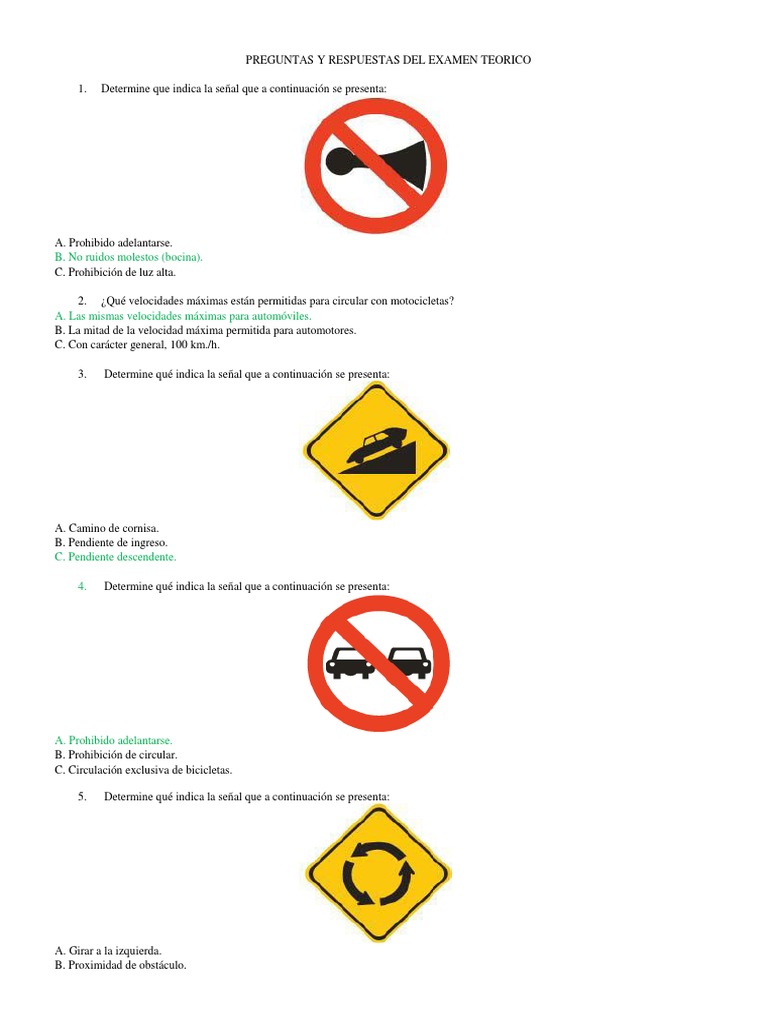 PREGUNTAS Y RESPUESTAS DEL EXAMEN TEORICO

1. Determine que indica la señal que a continuación se presenta:

A. Prohibido adelantarse.
B. No ruidos molestos (bocina).
C. Prohibición de luz alta.

2. ¿Qué velocidades máximas están permitidas para circular con motocicletas?
A. Las mismas velocidades máximas para automóviles.
B. La mitad de la velocidad máxima permitida para automotores.
C. Con carácter general, 100 km./h.

3. Determine qué indica la señal que a continuación se presenta:

A. Camino de cornisa.
B. Pendiente de ingreso.
C. Pendiente descendente.

4. Determine qué indica la señal que a continuación se presenta:

A. Prohibido adelantarse.
B. Prohibición de circular.
C. Circulación exclusiva de bicicletas.

5. Determine qué indica la señal que a continuación se presenta:

A. Girar a la izquierda.
B. Proximidad de obstáculo.